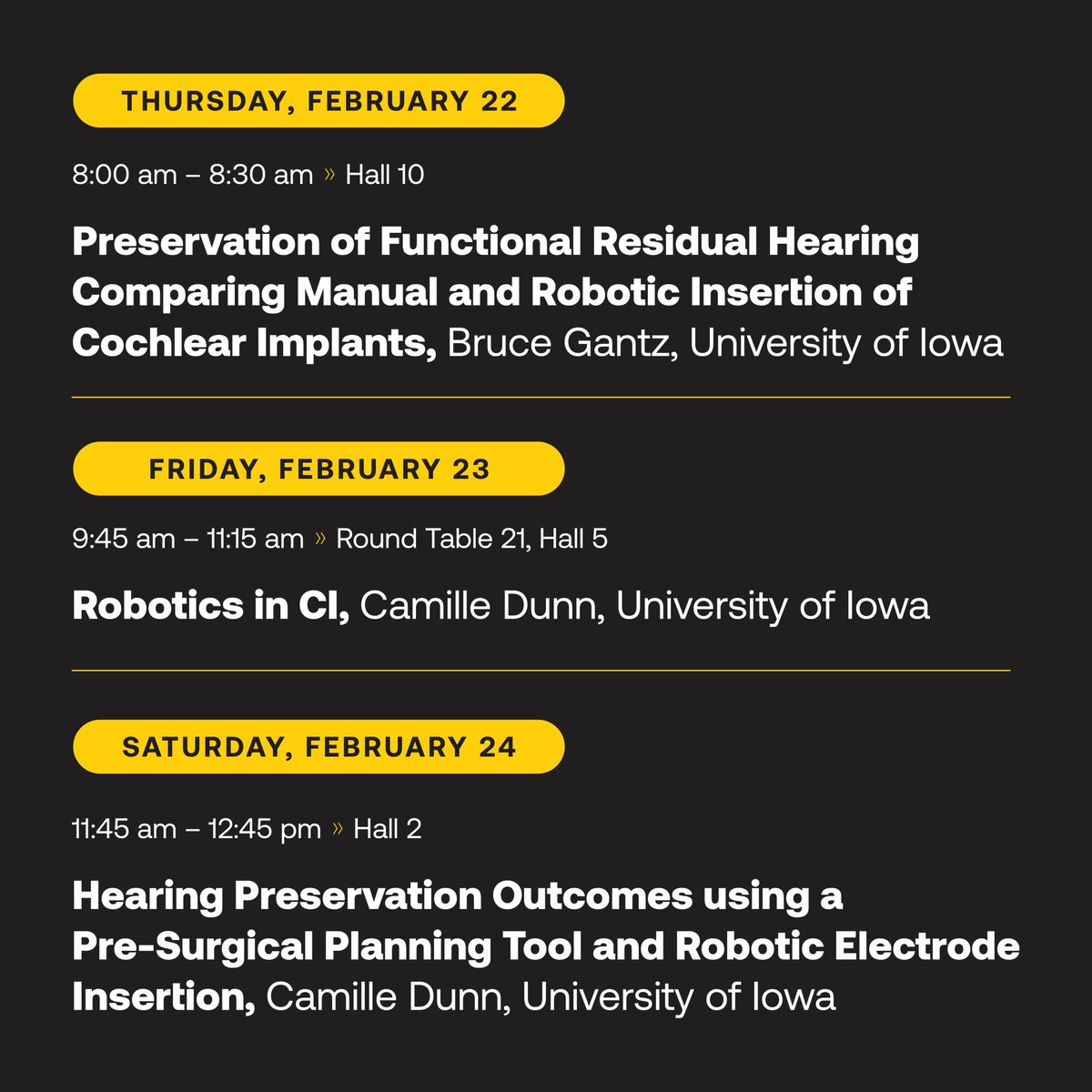 THURSDAY, FEBRUARY 22

8:00 am – 8:30 am » Hall 10

Preservation of Functional Residual Hearing Comparing Manual and Robotic Insertion of Cochlear Implants, Bruce Gantz, University of Iowa

FRIDAY, FEBRUARY 23

9:45 am – 11:15 am » Round Table 21, Hall 5

Robotics in CI, Camille Dunn, University of Iowa

SATURDAY, FEBRUARY 24

11:45 am – 12:45 pm » Hall 2

Hearing Preservation Outcomes using a Pre-Surgical Planning Tool and Robotic Electrode Insertion, Camille Dunn, University of Iowa